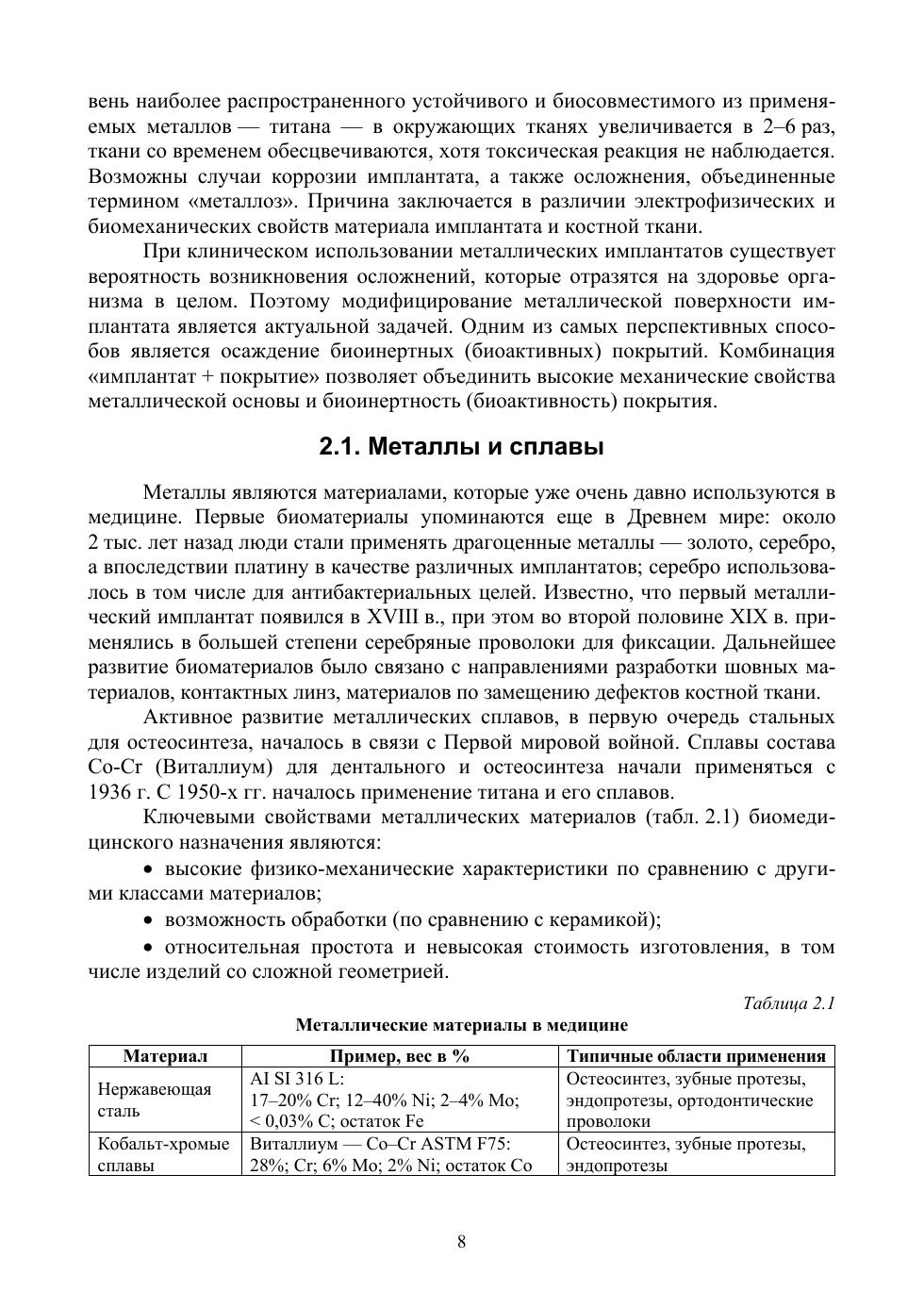 вень наиболее распространенного устойчивого и биосовместимого из применяемых металлов — титана — в окружающих тканях увеличивается в 2–6 раз, ткани со временем обесцвечиваются, хотя токсическая реакция не наблюдается. Возможны случаи коррозии имплантата, а также осложнения, объединенные термином «металлоз». Причина заключается в различии электрофизических и биомеханических свойств материала имплантата и костной ткани.

При клиническом использовании металлических имплантатов существует вероятность возникновения осложнений, которые отразятся на здоровье организма в целом. Поэтому модифицирование металлической поверхности имплантата является актуальной задачей. Одним из самых перспективных способов является осаждение биоинертных (биоактивных) покрытий. Комбинация «имплантат + покрытие» позволяет объединить высокие механические свойства металлической основы и биоинертность (биоактивность) покрытия.

2.1. Металлы и сплавы

Металлы являются материалами, которые уже очень давно используются в медицине. Первые биоматериалы упоминаются еще в Древнем мире: около 2 тыс. лет назад люди стали применять драгоценные металлы — золото, серебро, а впоследствии платину в качестве различных имплантатов; серебро использовалось в том числе для антибактериальных целей. Известно, что первый металлический имплантат появился в XVIII в., при этом во второй половине XIX в. применялись в большей степени серебряные проволоки для фиксации. Дальнейшее развитие биоматериалов было связано с направлениями разработки шовных материалов, контактных линз, материалов по замещению дефектов костной ткани.

Активное развитие металлических сплавов, в первую очередь стальных для остеосинтеза, началось в связи с Первой мировой войной. Сплавы состава Co-Cr (Виталлиум) для дентального и остеосинтеза начали применяться с 1936 г. С 1950-х гг. началось применение титана и его сплавов.

Ключевыми свойствами металлических материалов (табл. 2.1) биомедицинского назначения являются:

• высокие физико-механические характеристики по сравнению с другими классами материалов;

• возможность обработки (по сравнению с керамикой);

• относительная простота и невысокая стоимость изготовления, в том числе изделий со сложной геометрией.

Таблица 2.1

Металлические материалы в медицине

| Материал | Пример, вес в % | Типичные области применения |
|---|---|---|
| Нержавеющая сталь | AI SI 316 L: 17–20% Cr; 12–40% Ni; 2–4% Mo; < 0,03% C; остаток Fe | Остеосинтез, зубные протезы, эндопротезы, ортодонтические проволоки |
| Кобальт-хромые сплавы | Виталлиум — Co–Cr ASTM F75: 28%; Cr; 6% Mo; 2% Ni; остаток Co | Остеосинтез, зубные протезы, эндопротезы |

8